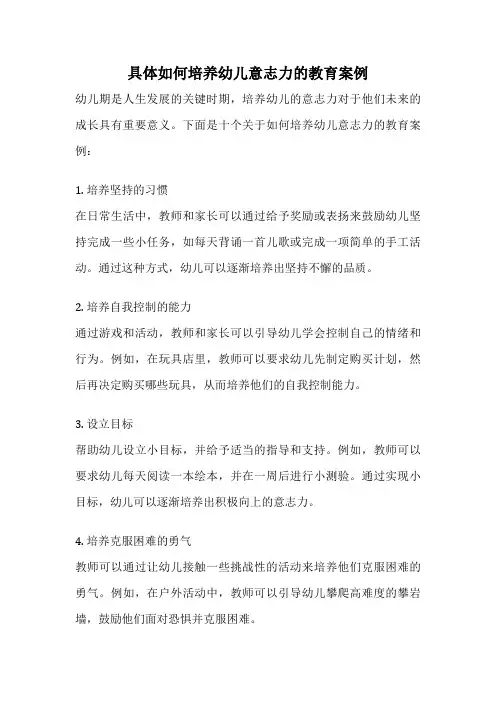 具体如何培养幼儿意志力的教育案例

幼儿期是人生发展的关键时期，培养幼儿的意志力对于他们未来的成长具有重要意义。下面是十个关于如何培养幼儿意志力的教育案例：

1. 培养坚持的习惯
在日常生活中，教师和家长可以通过给予奖励或表扬来鼓励幼儿坚持完成一些小任务，如每天背诵一首儿歌或完成一项简单的手工活动。通过这种方式，幼儿可以逐渐培养出坚持不懈的品质。

2. 培养自我控制的能力
通过游戏和活动，教师和家长可以引导幼儿学会控制自己的情绪和行为。例如，在玩具店里，教师可以要求幼儿先制定购买计划，然后再决定购买哪些玩具，从而培养他们的自我控制能力。

3. 设立目标
帮助幼儿设立小目标，并给予适当的指导和支持。例如，教师可以要求幼儿每天阅读一本绘本，并在一周后进行小测验。通过实现小目标，幼儿可以逐渐培养出积极向上的意志力。

4. 培养克服困难的勇气
教师可以通过让幼儿接触一些挑战性的活动来培养他们克服困难的勇气。例如，在户外活动中，教师可以引导幼儿攀爬高难度的攀岩墙，鼓励他们面对恐惧并克服困难。